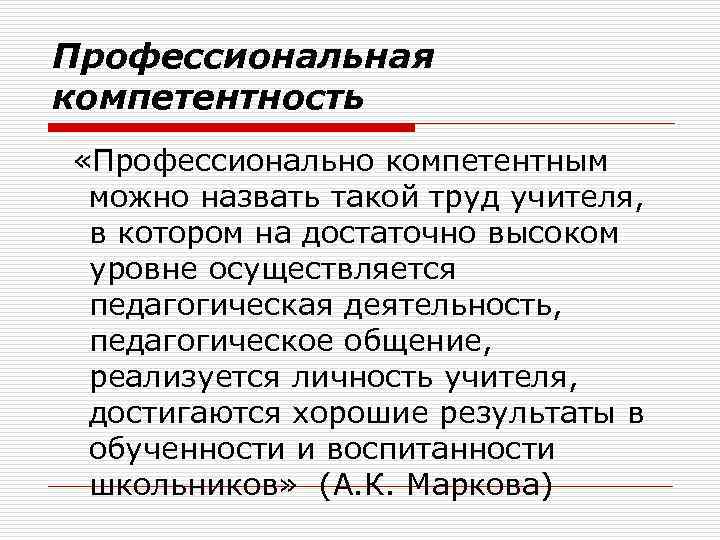 Профессиональная компетентность

«Профессионально компетентным можно назвать такой труд учителя, в котором на достаточно высоком уровне осуществляется педагогическая деятельность, педагогическое общение, реализуется личность учителя, достигаются хорошие результаты в обученности и воспитанности школьников» (А.К. Маркова)